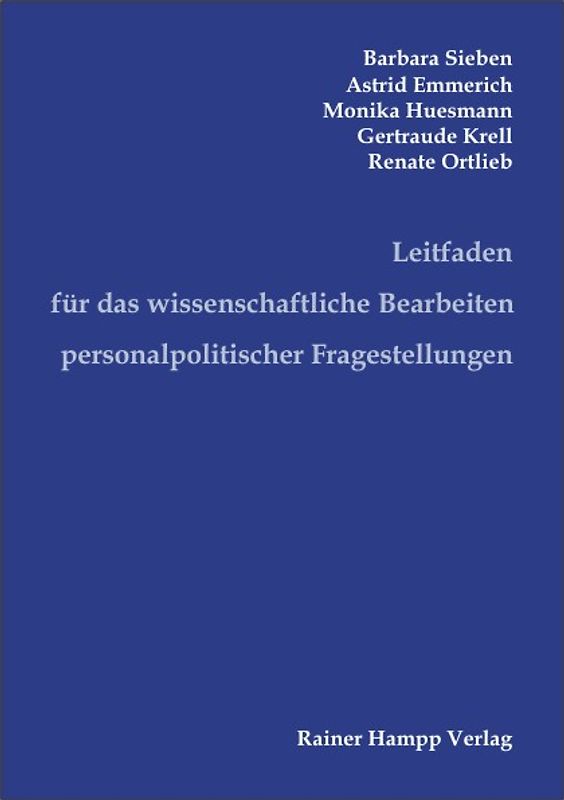 Barbara Sieben
Astrid Emmerich
Monika Huesmann
Gertraude Krell
Renate Ortlieb

Leitfaden
für das wissenschaftliche Bearbeiten
personalpolitischer Fragestellungen

Rainer Hampp Verlag